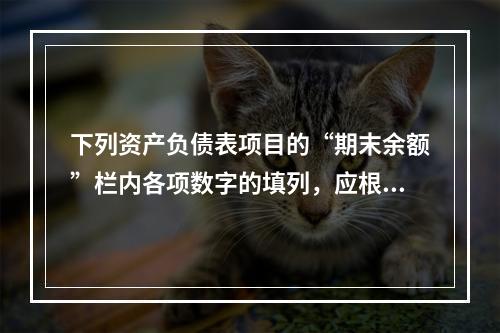 下列资产负债表项目的“期末余额”栏内各项数字的填列，应根...